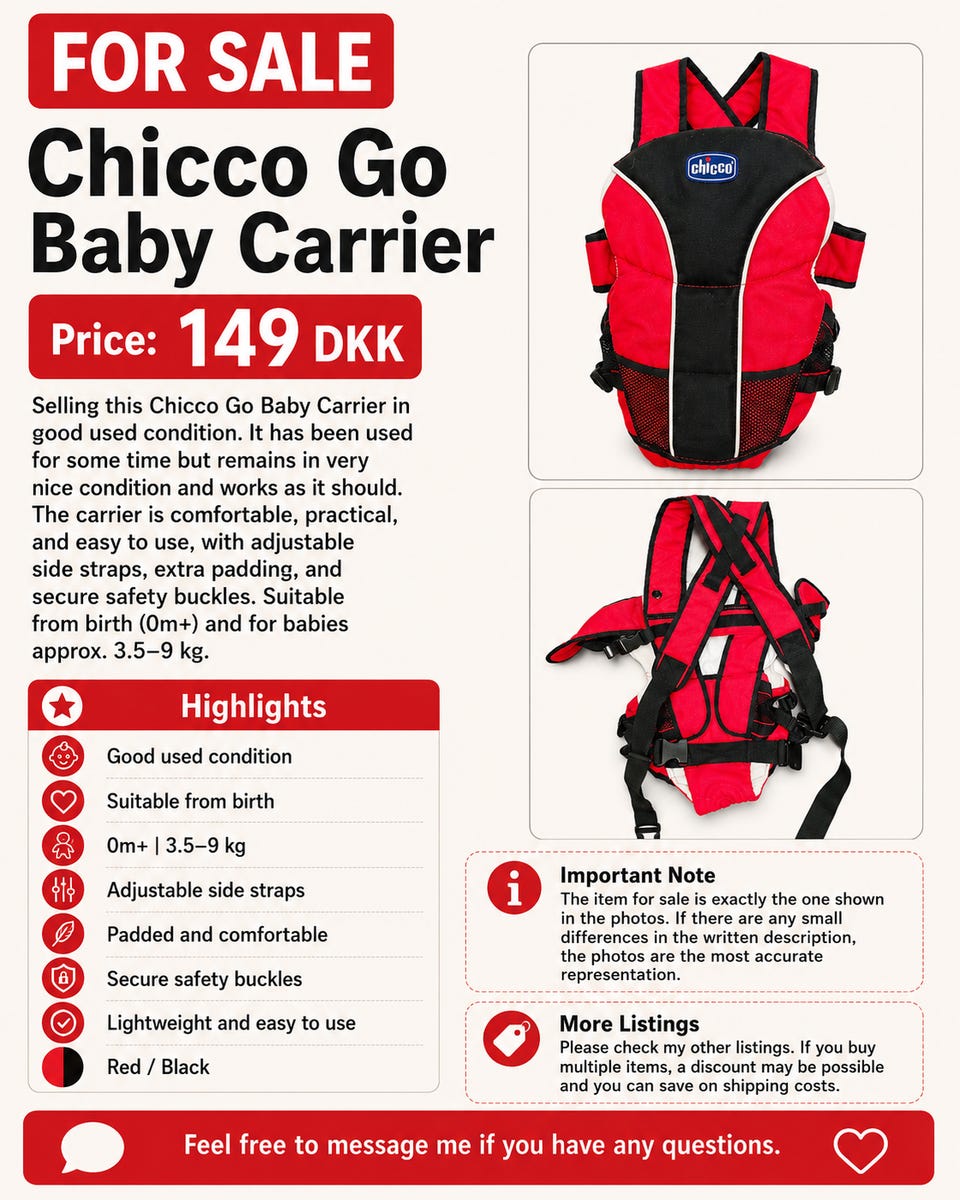 FOR SALE

Chicco Go Baby Carrier

Price: 149 DKK

Selling this Chicco Go Baby Carrier in good used condition. It has been used for some time but remains in very nice condition and works as it should. The carrier is comfortable, practical, and easy to use, with adjustable side straps, extra padding, and secure safety buckles. Suitable from birth (0m+) and for babies approx. 3.5–9 kg.

Highlights

Good used condition

Suitable from birth

0m+ | 3.5–9 kg

Adjustable side straps

Padded and comfortable

Secure safety buckles

Lightweight and easy to use

Red / Black

chicco

Important Note
The item for sale is exactly the one shown in the photos. If there are any small differences in the written description, the photos are the most accurate representation.

More Listings
Please check my other listings. If you buy multiple items, a discount may be possible and you can save on shipping costs.

Feel free to message me if you have any questions.